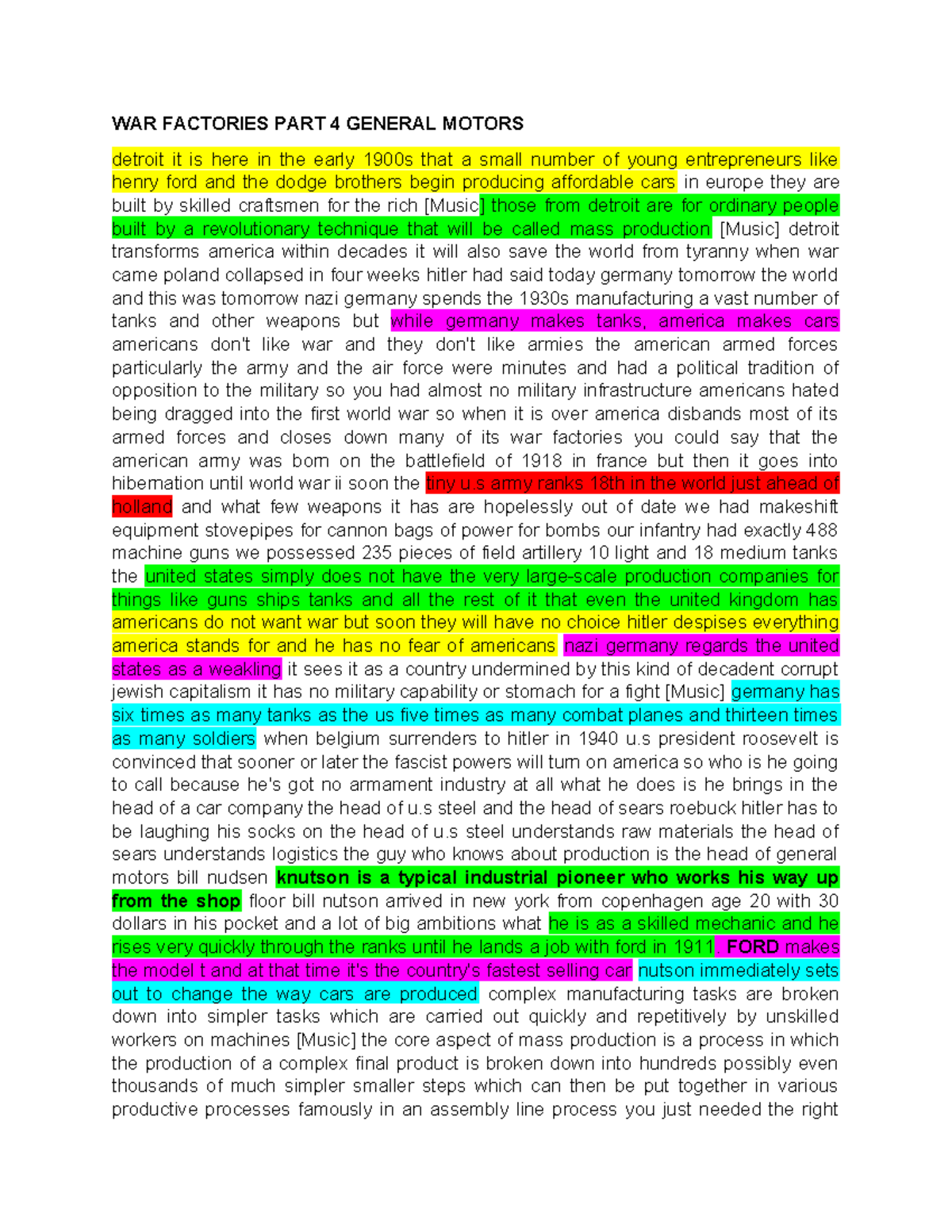 WAR FACTORIES PART 4 GENERAL MOTORS

detroit it is here in the early 1900s that a small number of young entrepreneurs like henry ford and the dodge brothers begin producing affordable cars in europe they are built by skilled craftsmen for the rich [Music] those from detroit are for ordinary people built by a revolutionary technique that will be called mass production [Music] detroit transforms america within decades it will also save the world from tyranny when war came poland collapsed in four weeks hitler had said today germany tomorrow the world and this was tomorrow nazi germany spends the 1930s manufacturing a vast number of tanks and other weapons but while germany makes tanks, america makes cars americans don't like war and they don't like armies the american armed forces particularly the army and the air force were minutes and had a political tradition of opposition to the military so you had almost no military infrastructure americans hated being dragged into the first world war so when it is over america disbands most of its armed forces and closes down many of its war factories you could say that the american army was born on the battlefield of 1918 in france but then it goes into hibernation until world war ii soon the tiny u.s army ranks 18th in the world just ahead of holland and what few weapons it has are hopelessly out of date we had makeshift equipment stovepipes for cannon bags of power for bombs our infantry had exactly 488 machine guns we possessed 235 pieces of field artillery 10 light and 18 medium tanks the united states simply does not have the very large-scale production companies for things like guns ships tanks and all the rest of it that even the united kingdom has americans do not want war but soon they will have no choice hitler despises everything america stands for and he has no fear of americans nazi germany regards the united states as a weakling it sees it as a country undermined by this kind of decadent corrupt jewish capitalism it has no military capability or stomach for a fight [Music] germany has six times as many tanks as the us five times as many combat planes and thirteen times as many soldiers when belgium surrenders to hitler in 1940 u.s president roosevelt is convinced that sooner or later the fascist powers will turn on america so who is he going to call because he's got no armament industry at all what he does is he brings in the head of a car company the head of u.s steel and the head of sears roebuck hitler has to be laughing his socks on the head of u.s steel understands raw materials the head of sears understands logistics the guy who knows about production is the head of general motors bill nudsen knutson is a typical industrial pioneer who works his way up from the shop floor bill nutson arrived in new york from copenhagen age 20 with 30 dollars in his pocket and a lot of big ambitions what he is as a skilled mechanic and he rises very quickly through the ranks until he lands a job with ford in 1911. FORD makes the model t and at that time it's the country's fastest selling car nutson immediately sets out to change the way cars are produced complex manufacturing tasks are broken down into simpler tasks which are carried out quickly and repetitively by unskilled workers on machines [Music] the core aspect of mass production is a process in which the production of a complex final product is broken down into hundreds possibly even thousands of much simpler smaller steps which can then be put together in various productive processes famously in an assembly line process you just needed the right